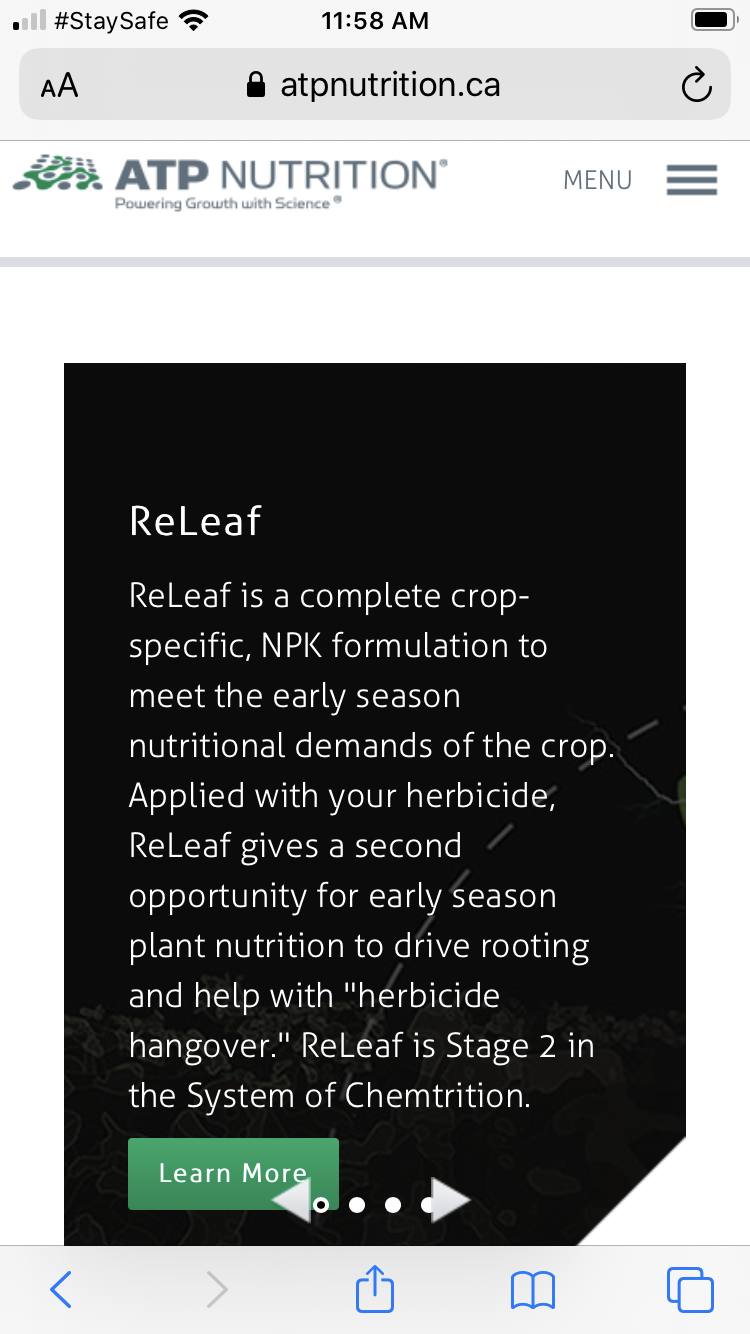 #StaySafe 11:58 AM

AA atpnutrition.ca

ATP NUTRITION®
Powering Growth with Science®

MENU

ReLeaf

ReLeaf is a complete crop-specific, NPK formulation to meet the early season nutritional demands of the crop. Applied with your herbicide, ReLeaf gives a second opportunity for early season plant nutrition to drive rooting and help with "herbicide hangover." ReLeaf is Stage 2 in the System of Chemtrition.

Learn More